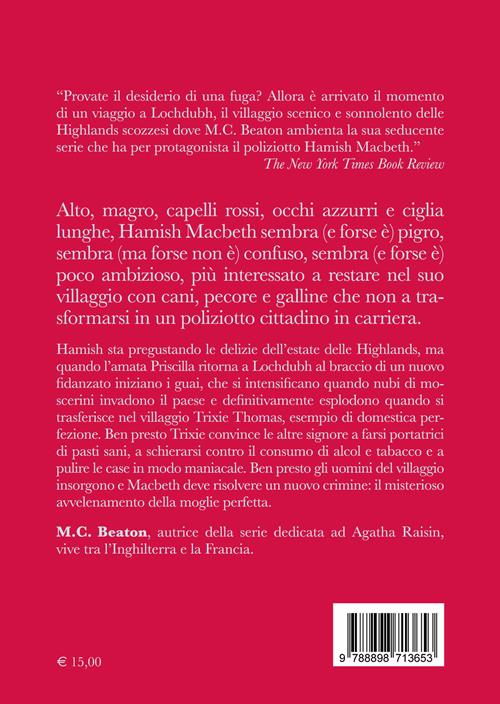 “Provate il desiderio di una fuga? Allora è arrivato il momento di un viaggio a Lochdubh, il villaggio scenico e sonnolento delle Highlands scozzesi dove M.C. Beaton ambienta la sua seducente serie che ha per protagonista il poliziotto Hamish Macbeth.”
The New York Times Book Review

Alto, magro, capelli rossi, occhi azzurri e ciglia lunghe, Hamish Macbeth sembra (e forse è) pigro, sembra (ma forse non è) confuso, sembra (e forse è) poco ambizioso, più interessato a restare nel suo villaggio con cani, pecore e galline che non a trasformarsi in un poliziotto cittadino in carriera.

Hamish sta pregustando le delizie dell’estate delle Highlands, ma quando l’amata Priscilla ritorna a Lochdubh al braccio di un nuovo fidanzato iniziano i guai, che si intensificano quando nubi di moscerini invadono il paese e definitivamente esplodono quando si trasferisce nel villaggio Trixie Thomas, esempio di domestica perfezione. Ben presto Trixie convince le altre signore a farsi portatrici di pasti sani, a schierarsi contro il consumo di alcol e tabacco e a pulire le case in modo maniacale. Ben presto gli uomini del villaggio insorgono e Macbeth deve risolvere un nuovo crimine: il misterioso avvelenamento della moglie perfetta.

M.C. Beaton, autrice della serie dedicata ad Agatha Raisin, vive tra l’Inghilterra e la Francia.

€ 15,00

9 788898 713653